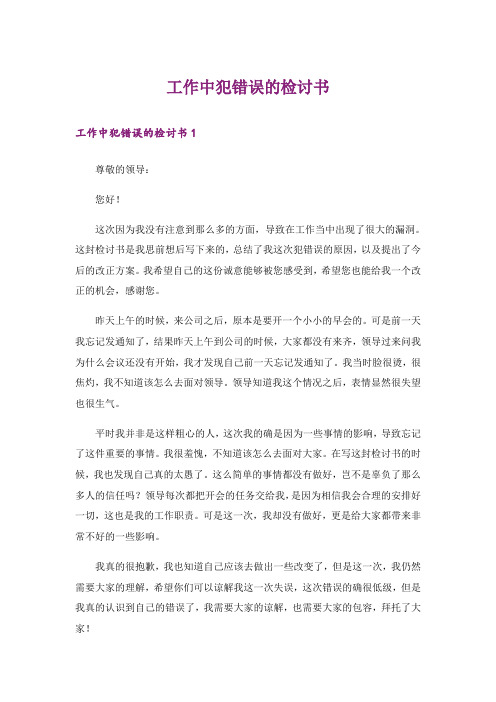 工作中犯错误的检讨书

工作中犯错误的检讨书 1

尊敬的领导：

您好！

这次因为我没有注意到那么多的方面，导致在工作当中出现了很大的漏洞。这封检讨书是我思前想后写下来的，总结了我这次犯错误的原因，以及提出了今后的改正方案。我希望自己的这份诚意能够被您感受到，希望您也能给我一个改正的机会，感谢您。

昨天上午的时候，来公司之后，原本是要开一个小小的早会的。可是前一天我忘记发通知了，结果昨天上午到公司的时候，大家都没有来齐，领导过来问我为什么会议还没有开始，我才发现自己前一天忘记发通知了。我当时脸很烫，很焦灼，我不知道该怎么去面对领导。领导知道我这个情况之后，表情显然很失望也很生气。

平时我并非是这样粗心的人，这次我的确是因为一些事情的影响，导致忘记了这件重要的事情。我很羞愧，不知道该怎么去面对大家。在写这封检讨书的时候，我也发现自己真的太愚了。这么简单的事情都没有做好，岂不是辜负了那么多人的信任吗？领导每次都把开会的任务交给我，是因为相信我会合理的安排好一切，这也是我的工作职责。可是这一次，我却没有做好，更是给大家都带来非常不好的一些影响。

我真的很抱歉，我也知道自己应该去做出一些改变了，但是这一次，我仍然需要大家的理解，希望你们可以谅解我这一次失误，这次错误的确很低级，但是我真的认识到自己的错误了，我需要大家的谅解，也需要大家的包容，拜托了大家！